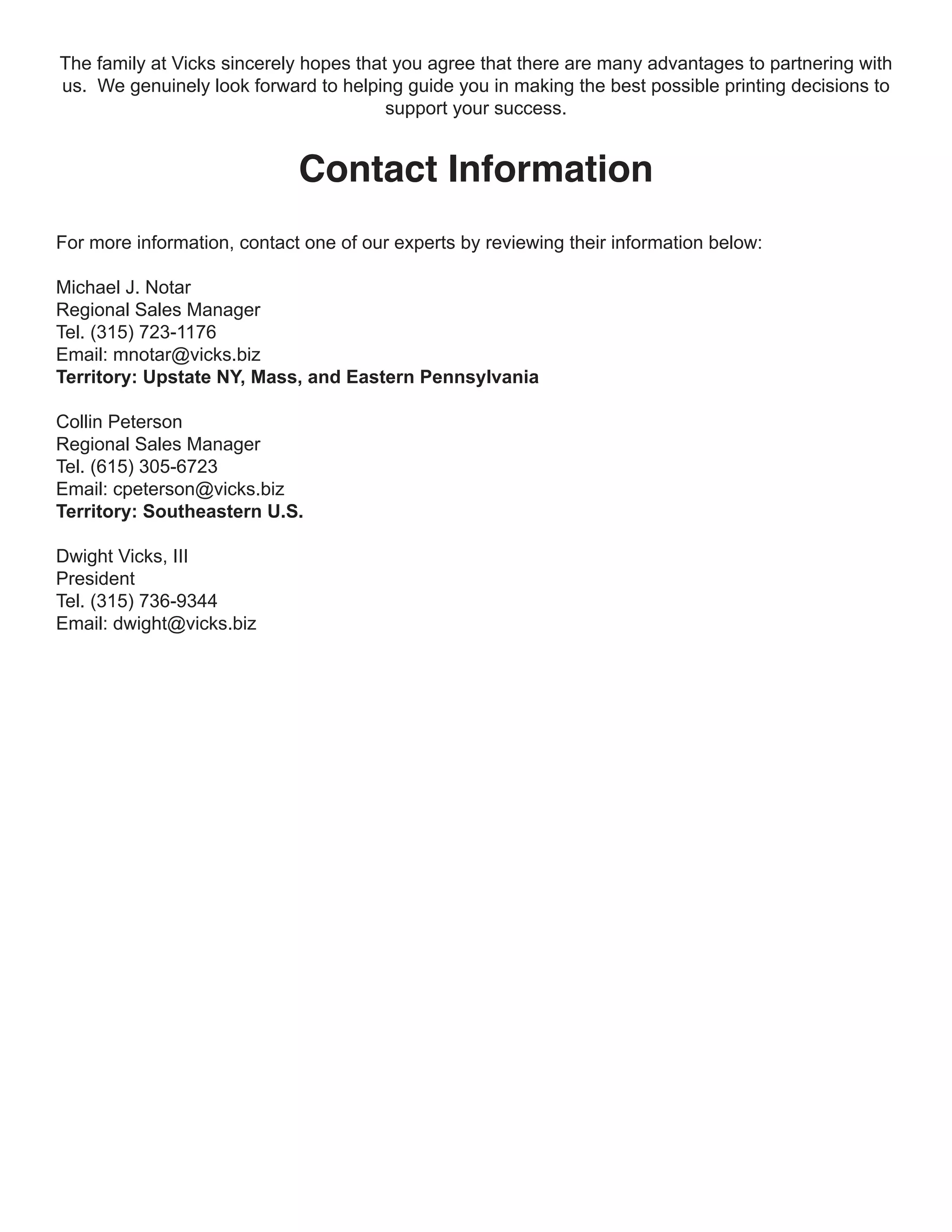 The family at Vicks sincerely hopes that you agree that there are many advantages to partnering with us. We genuinely look forward to helping guide you in making the best possible printing decisions to support your success.

Contact Information

For more information, contact one of our experts by reviewing their information below:

Michael J. Notar
Regional Sales Manager
Tel. (315) 723-1176
Email: mnotar@vicks.biz
Territory: Upstate NY, Mass, and Eastern Pennsylvania

Collin Peterson
Regional Sales Manager
Tel. (615) 305-6723
Email: cpeterson@vicks.biz
Territory: Southeastern U.S.

Dwight Vicks, III
President
Tel. (315) 736-9344
Email: dwight@vicks.biz